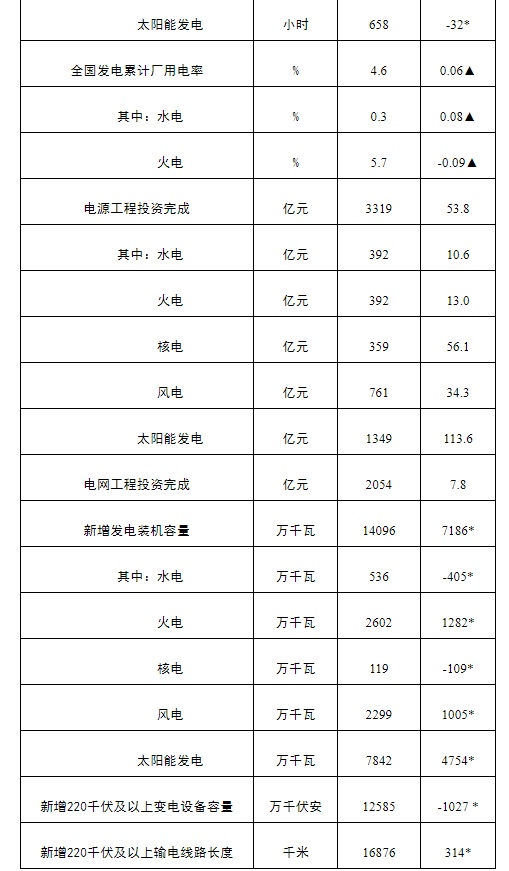 | 太阳能发电 | 小时 | 658 | -32* |
|---|---|---|---|
| 全国发电累计厂用电率 | % | 4.6 | 0.06▲ |
| 其中：水电 | % | 0.3 | 0.08▲ |
| 火电 | % | 5.7 | -0.09▲ |
| 电源工程投资完成 | 亿元 | 3319 | 53.8 |
| 其中：水电 | 亿元 | 392 | 10.6 |
| 火电 | 亿元 | 392 | 13.0 |
| 核电 | 亿元 | 359 | 56.1 |
| 风电 | 亿元 | 761 | 34.3 |
| 太阳能发电 | 亿元 | 1349 | 113.6 |
| 电网工程投资完成 | 亿元 | 2054 | 7.8 |
| 新增发电装机容量 | 万千瓦 | 14096 | 7186* |
| 其中：水电 | 万千瓦 | 536 | -405* |
| 火电 | 万千瓦 | 2602 | 1282* |
| 核电 | 万千瓦 | 119 | -109* |
| 风电 | 万千瓦 | 2299 | 1005* |
| 太阳能发电 | 万千瓦 | 7842 | 4754* |
| 新增220千伏及以上变电设备容量 | 万千伏安 | 12585 | -1027 * |
| 新增220千伏及以上输电线路长度 | 千米 | 16876 | 314* |